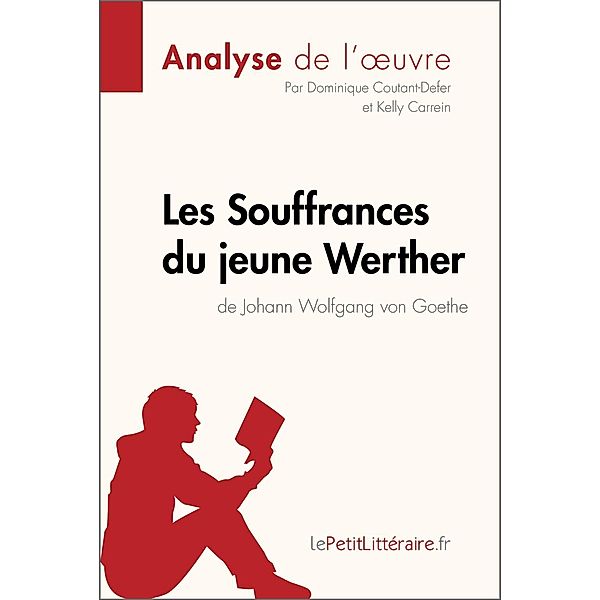 Analyse de l'œuvre
Par Dominique Coutant-Defer
et Kelly Carrein

Les Souffrances du jeune Werther
de Johann Wolfgang von Goethe

LePetitLittéraire.fr